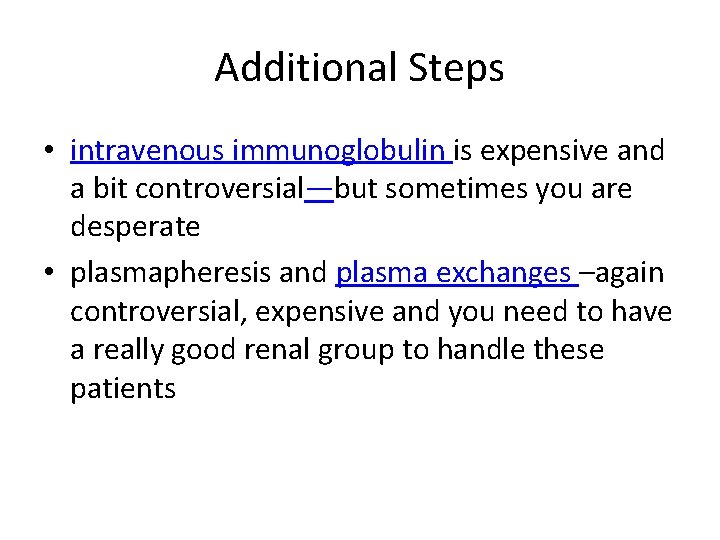 Additional Steps

• intravenous immunoglobulin is expensive and a bit controversial—but sometimes you are desperate

• plasmapheresis and plasma exchanges –again controversial, expensive and you need to have a really good renal group to handle these patients